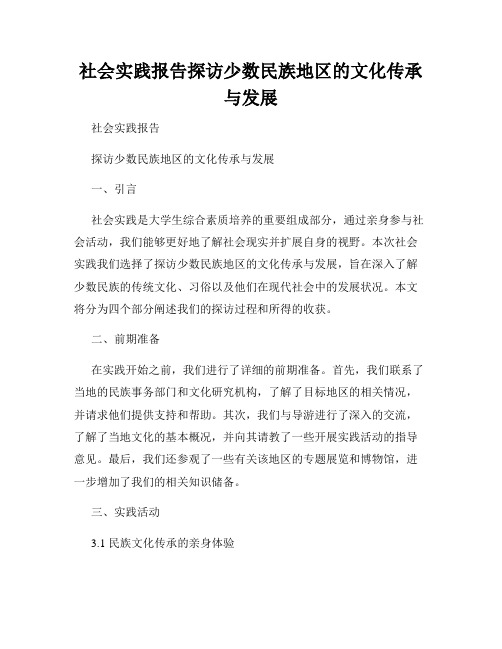 社会实践报告探访少数民族地区的文化传承与发展

社会实践报告

探访少数民族地区的文化传承与发展

一、引言

社会实践是大学生综合素质培养的重要组成部分，通过亲身参与社会活动，我们能够更好地了解社会现实并扩展自身的视野。本次社会实践我们选择了探访少数民族地区的文化传承与发展，旨在深入了解少数民族的传统文化、习俗以及他们在现代社会中的发展状况。本文将分为四个部分阐述我们的探访过程和所得的收获。

二、前期准备

在实践开始之前，我们进行了详细的前期准备。首先，我们联系了当地的民族事务部门和文化研究机构，了解了目标地区的相关情况，并请求他们提供支持和帮助。其次，我们与导游进行了深入的交流，了解了当地文化的基本概况，并向其请教了一些开展实践活动的指导意见。最后，我们还参观了一些有关该地区的专题展览和博物馆，进一步增加了我们的相关知识储备。

三、实践活动

3.1 民族文化传承的亲身体验